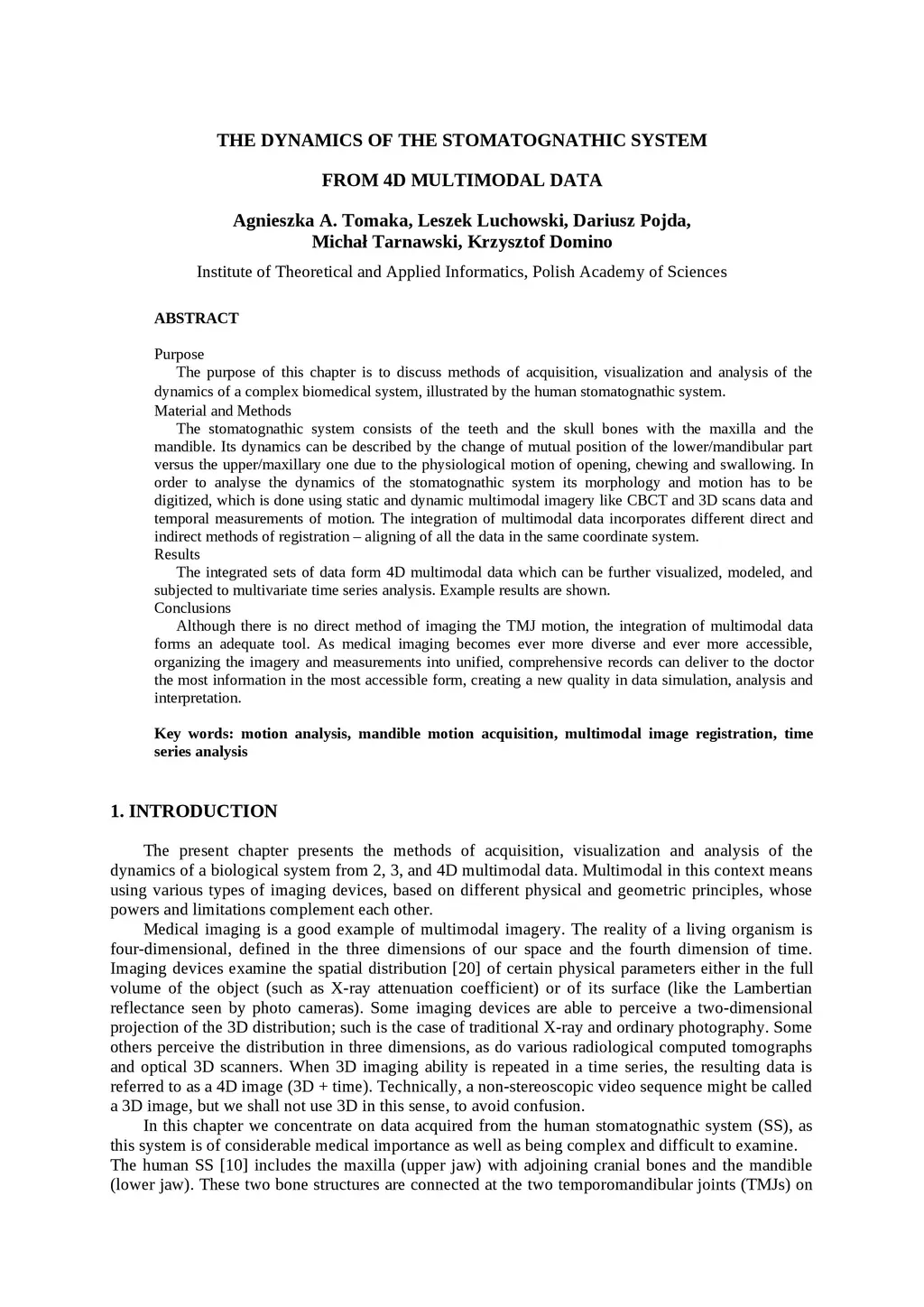 THE DYNAMICS OF THE STOMATOGNATHIC SYSTEM

FROM 4D MULTIMODAL DATA

Agnieszka A. Tomaka, Leszek Luchowski, Dariusz Pojda, Michał Tarnawski, Krzysztof Domino

Institute of Theoretical and Applied Informatics, Polish Academy of Sciences

ABSTRACT

Purpose
The purpose of this chapter is to discuss methods of acquisition, visualization and analysis of the dynamics of a complex biomedical system, illustrated by the human stomatognathic system.
Material and Methods
The stomatognathic system consists of the teeth and the skull bones with the maxilla and the mandible. Its dynamics can be described by the change of mutual position of the lower/mandibular part versus the upper/maxillary one due to the physiological motion of opening, chewing and swallowing. In order to analyse the dynamics of the stomatognathic system its morphology and motion has to be digitized, which is done using static and dynamic multimodal imagery like CBCT and 3D scans data and temporal measurements of motion. The integration of multimodal data incorporates different direct and indirect methods of registration – aligning of all the data in the same coordinate system.
Results
The integrated sets of data form 4D multimodal data which can be further visualized, modeled, and subjected to multivariate time series analysis. Example results are shown.
Conclusions
Although there is no direct method of imaging the TMJ motion, the integration of multimodal data forms an adequate tool. As medical imaging becomes ever more diverse and ever more accessible, organizing the imagery and measurements into unified, comprehensive records can deliver to the doctor the most information in the most accessible form, creating a new quality in data simulation, analysis and interpretation.

Key words: motion analysis, mandible motion acquisition, multimodal image registration, time series analysis

1. INTRODUCTION

The present chapter presents the methods of acquisition, visualization and analysis of the dynamics of a biological system from 2, 3, and 4D multimodal data. Multimodal in this context means using various types of imaging devices, based on different physical and geometric principles, whose powers and limitations complement each other.

Medical imaging is a good example of multimodal imagery. The reality of a living organism is four-dimensional, defined in the three dimensions of our space and the fourth dimension of time. Imaging devices examine the spatial distribution [20] of certain physical parameters either in the full volume of the object (such as X-ray attenuation coefficient) or of its surface (like the Lambertian reflectance seen by photo cameras). Some imaging devices are able to perceive a two-dimensional projection of the 3D distribution; such is the case of traditional X-ray and ordinary photography. Some others perceive the distribution in three dimensions, as do various radiological computed tomographs and optical 3D scanners. When 3D imaging ability is repeated in a time series, the resulting data is referred to as a 4D image (3D + time). Technically, a non-stereoscopic video sequence might be called a 3D image, but we shall not use 3D in this sense, to avoid confusion.

In this chapter we concentrate on data acquired from the human stomatognathic system (SS), as this system is of considerable medical importance as well as being complex and difficult to examine. The human SS [10] includes the maxilla (upper jaw) with adjoining cranial bones and the mandible (lower jaw). These two bone structures are connected at the two temporomandibular joints (TMJs) on